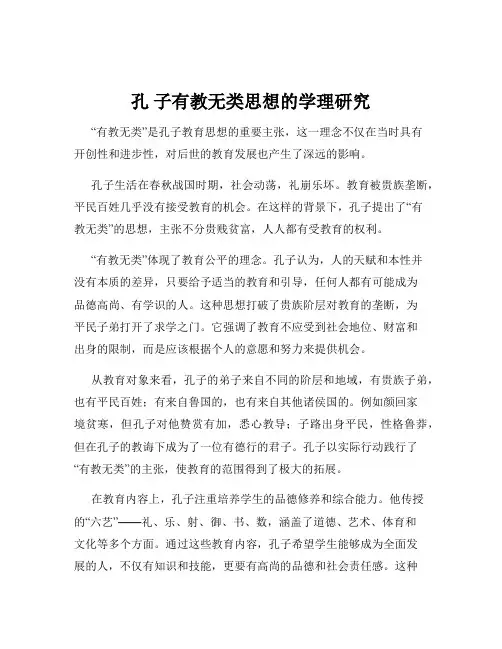 孔 子有教无类思想的学理研究

“有教无类”是孔子教育思想的重要主张，这一理念不仅在当时具有开创性和进步性，对后世的教育发展也产生了深远的影响。

孔子生活在春秋战国时期，社会动荡，礼崩乐坏。教育被贵族垄断，平民百姓几乎没有接受教育的机会。在这样的背景下，孔子提出了“有教无类”的思想，主张不分贵贱贫富，人人都有受教育的权利。

“有教无类”体现了教育公平的理念。孔子认为，人的天赋和本性并没有本质的差异，只要给予适当的教育和引导，任何人都有可能成为品德高尚、有学识的人。这种思想打破了贵族阶层对教育的垄断，为平民子弟打开了求学之门。它强调了教育不应受到社会地位、财富和出身的限制，而是应该根据个人的意愿和努力来提供机会。

从教育对象来看，孔子的弟子来自不同的阶层和地域，有贵族子弟，也有平民百姓；有来自鲁国的，也有来自其他诸侯国的。例如颜回家境贫寒，但孔子对他赞赏有加，悉心教导；子路出身平民，性格鲁莽，但在孔子的教诲下成为了一位有德行的君子。孔子以实际行动践行了“有教无类”的主张，使教育的范围得到了极大的拓展。

在教育内容上，孔子注重培养学生的品德修养和综合能力。他传授的“六艺”——礼、乐、射、御、书、数，涵盖了道德、艺术、体育和文化等多个方面。通过这些教育内容，孔子希望学生能够成为全面发展的人，不仅有知识和技能，更要有高尚的品德和社会责任感。这种